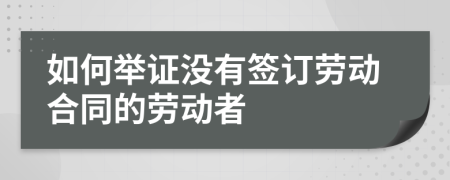 如何举证没有签订劳动合同的劳动者